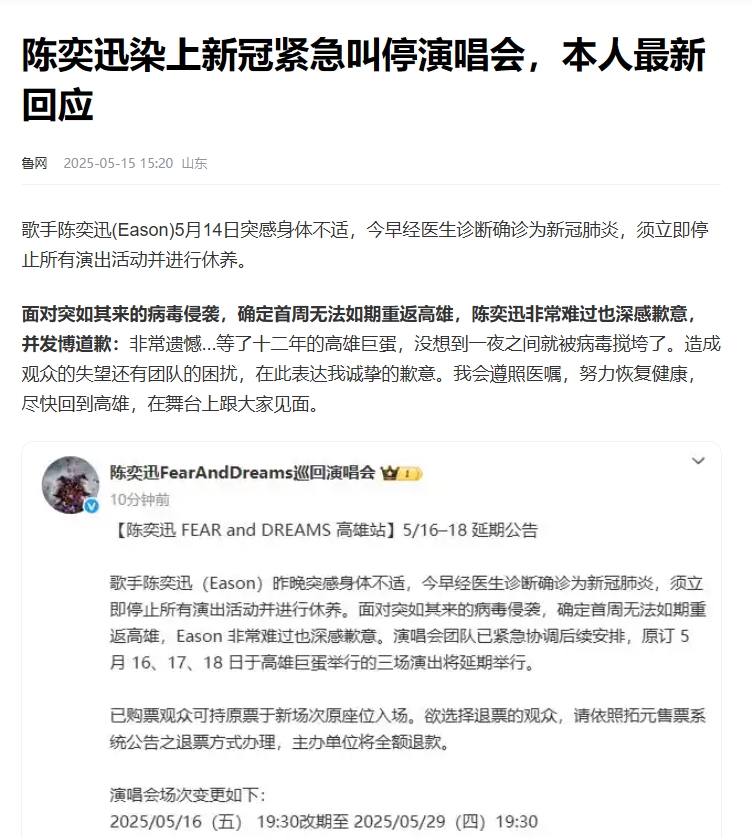 陈奕迅染上新冠紧急叫停演唱会，本人最新回应

鲁网 2025-05-15 15:20 山东

歌手陈奕迅(Eason)5月14日突感身体不适，今早经医生诊断确诊为新冠肺炎，须立即停止所有演出活动并进行休养。

面对突如其来的病毒侵袭，确定首周无法如期重返高雄，陈奕迅非常难过也深感歉意，并发博道歉：非常遗憾...等了十二年的高雄巨蛋，没想到一夜之间就被病毒搅垮了。造成观众的失望还有团队的困扰，在此表达我诚挚的歉意。我会遵照医嘱，努力恢复健康，尽快回到高雄，在舞台上跟大家见面。

陈奕迅FearAndDreams巡回演唱会
10分钟前
【陈奕迅 FEAR and DREAMS 高雄站】5/16–18 延期公告

歌手陈奕迅（Eason）昨晚突感身体不适，今早经医生诊断确诊为新冠肺炎，须立即停止所有演出活动并进行休养。面对突如其来的病毒侵袭，确定首周无法如期重返高雄，Eason 非常难过也深感歉意。演唱会团队已紧急协调后续安排，原订 5 月 16、17、18 日于高雄巨蛋举行的三场演出将延期举行。

已购票观众可持原票于新场次原座位入场。欲选择退票的观众，请依照拓元售票系统公告之退票方式办理，主办单位将全额退款。

演唱会场次变更如下：
2025/05/16（五） 19:30改期至 2025/05/29（四）19:30